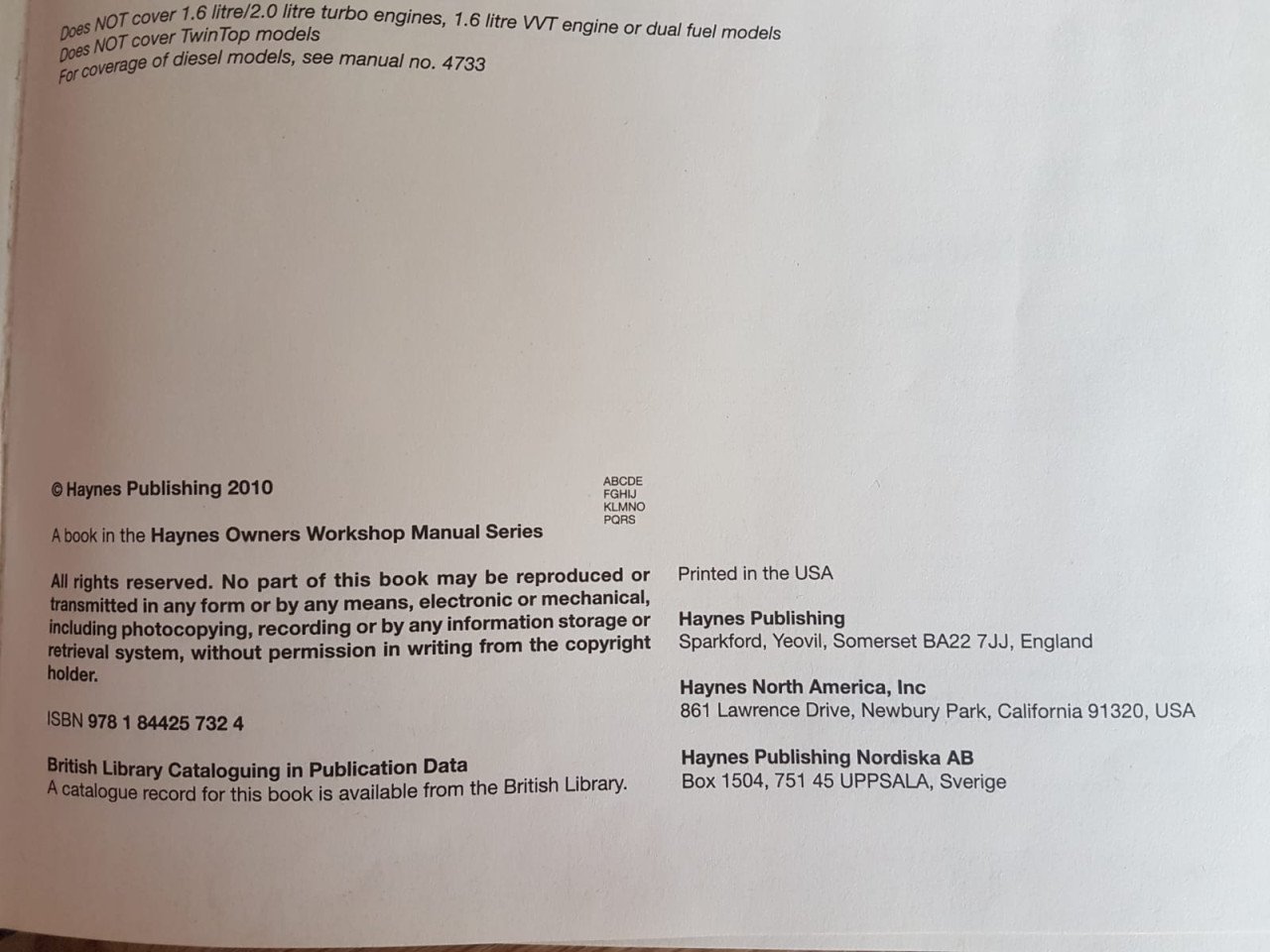 Does NOT cover 1.6 litre/2.0 litre turbo engines, 1.6 litre VVT engine or dual fuel models
Does NOT cover TwinTop models
For coverage of diesel models, see manual no. 4733

© Haynes Publishing 2010

ABCDE
FGHIJ
KLMNO
PQRS

A book in the Haynes Owners Workshop Manual Series

All rights reserved. No part of this book may be reproduced or transmitted in any form or by any means, electronic or mechanical, including photocopying, recording or by any information storage or retrieval system, without permission in writing from the copyright holder.

ISBN 978 1 84425 732 4

British Library Cataloguing in Publication Data
A catalogue record for this book is available from the British Library.

Printed in the USA

Haynes Publishing
Sparkford, Yeovil, Somerset BA22 7JJ, England

Haynes North America, Inc
861 Lawrence Drive, Newbury Park, California 91320, USA

Haynes Publishing Nordiska AB
Box 1504, 751 45 UPPSALA, Sverige